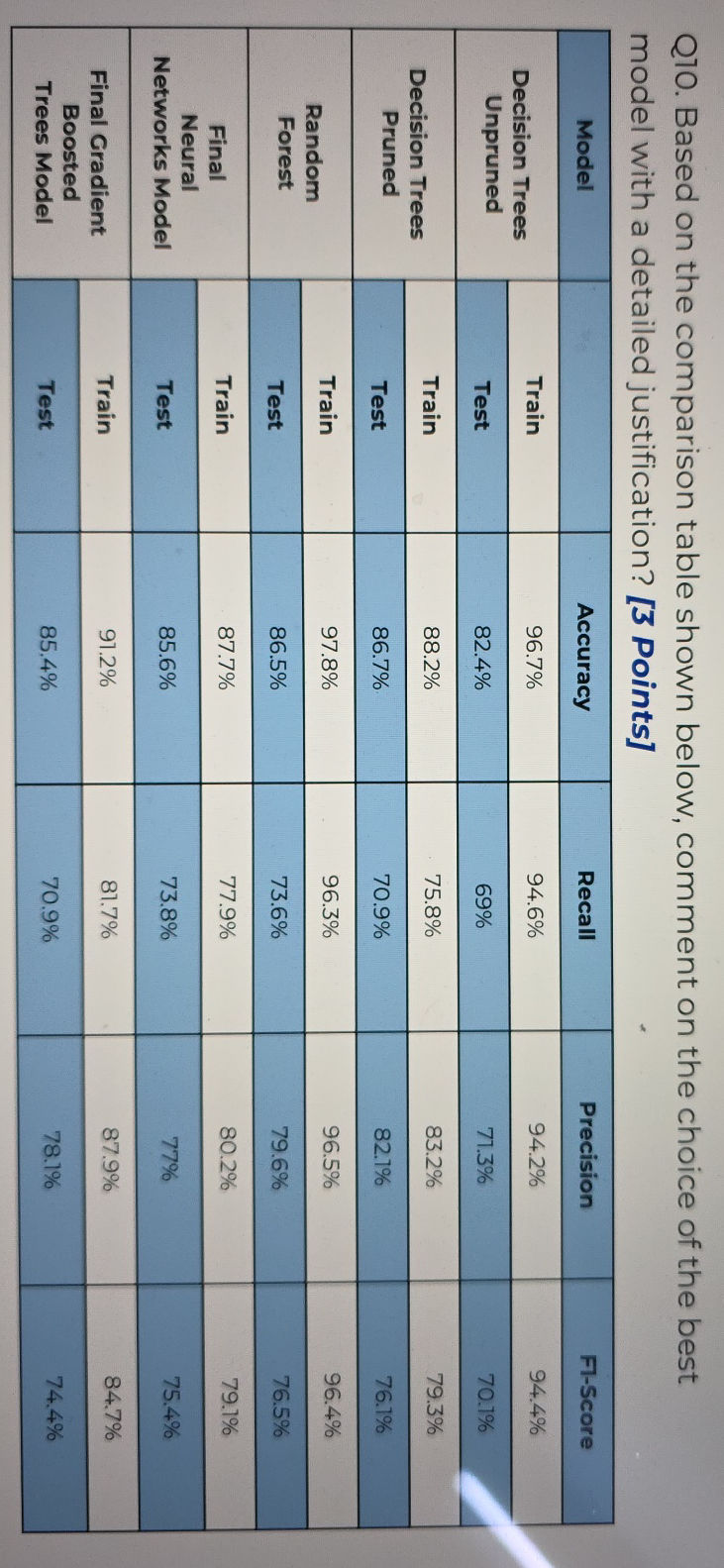 Q10. Based on the comparison table shown below, comment on the choice of the best model with a detailed justification? **[3 Points]**

| Model | | Accuracy | Recall | Precision | F1-Score |
|---|---|---|---|---|---|
| Decision Trees Unpruned | Train | 96.7% | 94.6% | 94.2% | 94.4% |
| | Test | 82.4% | 69% | 71.3% | 70.1% |
| Decision Trees Pruned | Train | 88.2% | 75.8% | 83.2% | 79.3% |
| | Test | 86.7% | 70.9% | 82.1% | 76.1% |
| Random Forest | Train | 97.8% | 96.3% | 96.5% | 96.4% |
| | Test | 86.5% | 73.6% | 79.6% | 76.5% |
| Final Neural Networks Model | Train | 87.7% | 77.9% | 80.2% | 79.1% |
| | Test | 85.6% | 73.8% | 77% | 75.4% |
| Final Gradient Boosted Trees Model | Train | 91.2% | 81.7% | 87.9% | 84.7% |
| | Test | 85.4% | 70.9% | 78.1% | 74.4% |